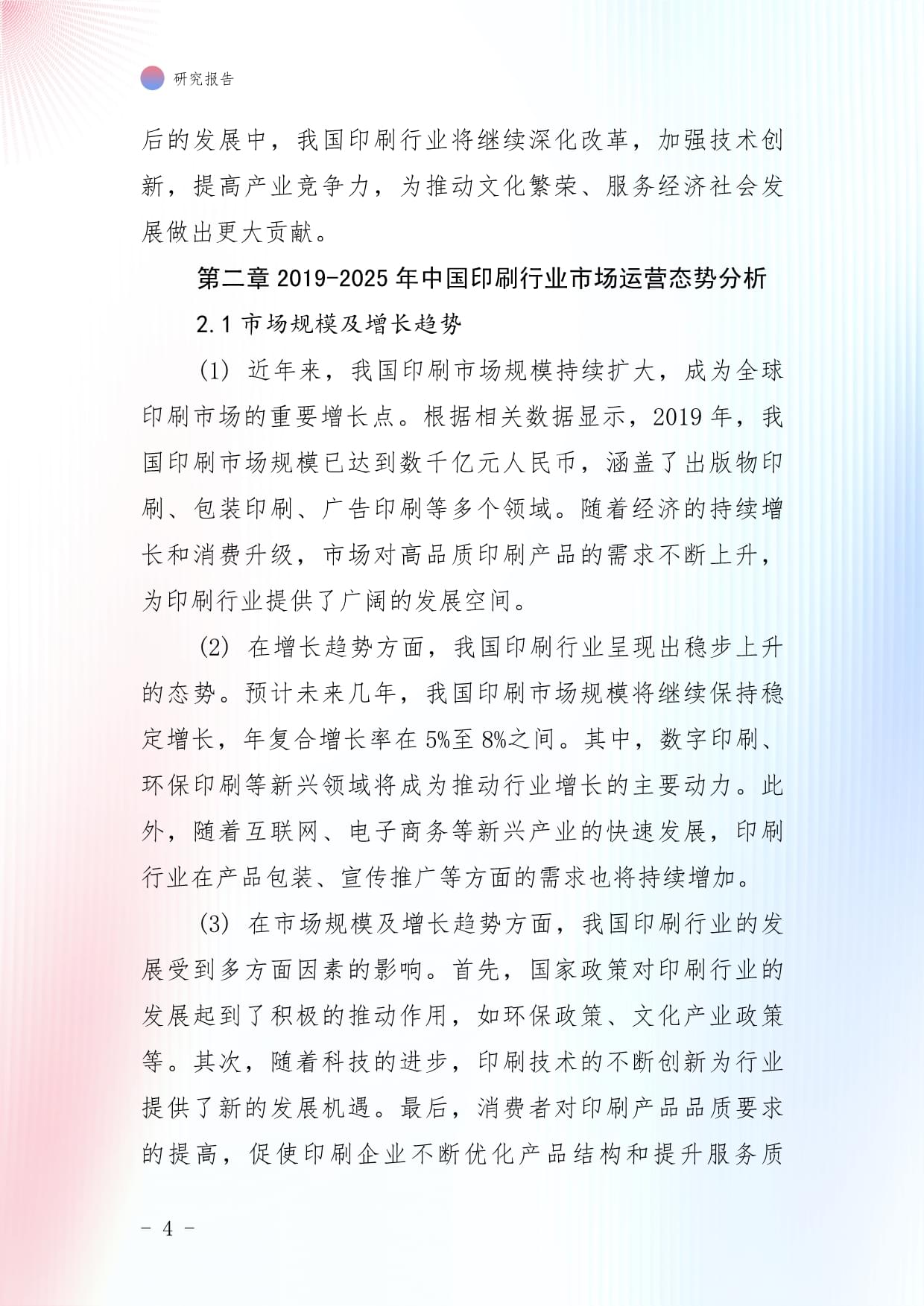 研究报告

后的发展中，我国印刷行业将继续深化改革，加强技术创新，提高产业竞争力，为推动文化繁荣、服务经济社会发展做出更大贡献。

第二章 2019-2025 年中国印刷行业市场运营态势分析

2.1 市场规模及增长趋势

(1) 近年来，我国印刷市场规模持续扩大，成为全球印刷市场的重要增长点。根据相关数据显示，2019 年，我国印刷市场规模已达到数千亿元人民币，涵盖了出版物印刷、包装印刷、广告印刷等多个领域。随着经济的持续增长和消费升级，市场对高品质印刷产品的需求不断上升，为印刷行业提供了广阔的发展空间。

(2) 在增长趋势方面，我国印刷行业呈现出稳步上升的态势。预计未来几年，我国印刷市场规模将继续保持稳定增长，年复合增长率在 5%至 8%之间。其中，数字印刷、环保印刷等新兴领域将成为推动行业增长的主要动力。此外，随着互联网、电子商务等新兴产业的快速发展，印刷行业在产品包装、宣传推广等方面的需求也将持续增加。

(3) 在市场规模及增长趋势方面，我国印刷行业的发展受到多方面因素的影响。首先，国家政策对印刷行业的发展起到了积极的推动作用，如环保政策、文化产业政策等。其次，随着科技的进步，印刷技术的不断创新为行业提供了新的发展机遇。最后，消费者对印刷产品品质要求的提高，促使印刷企业不断优化产品结构和提升服务质

- 4 -